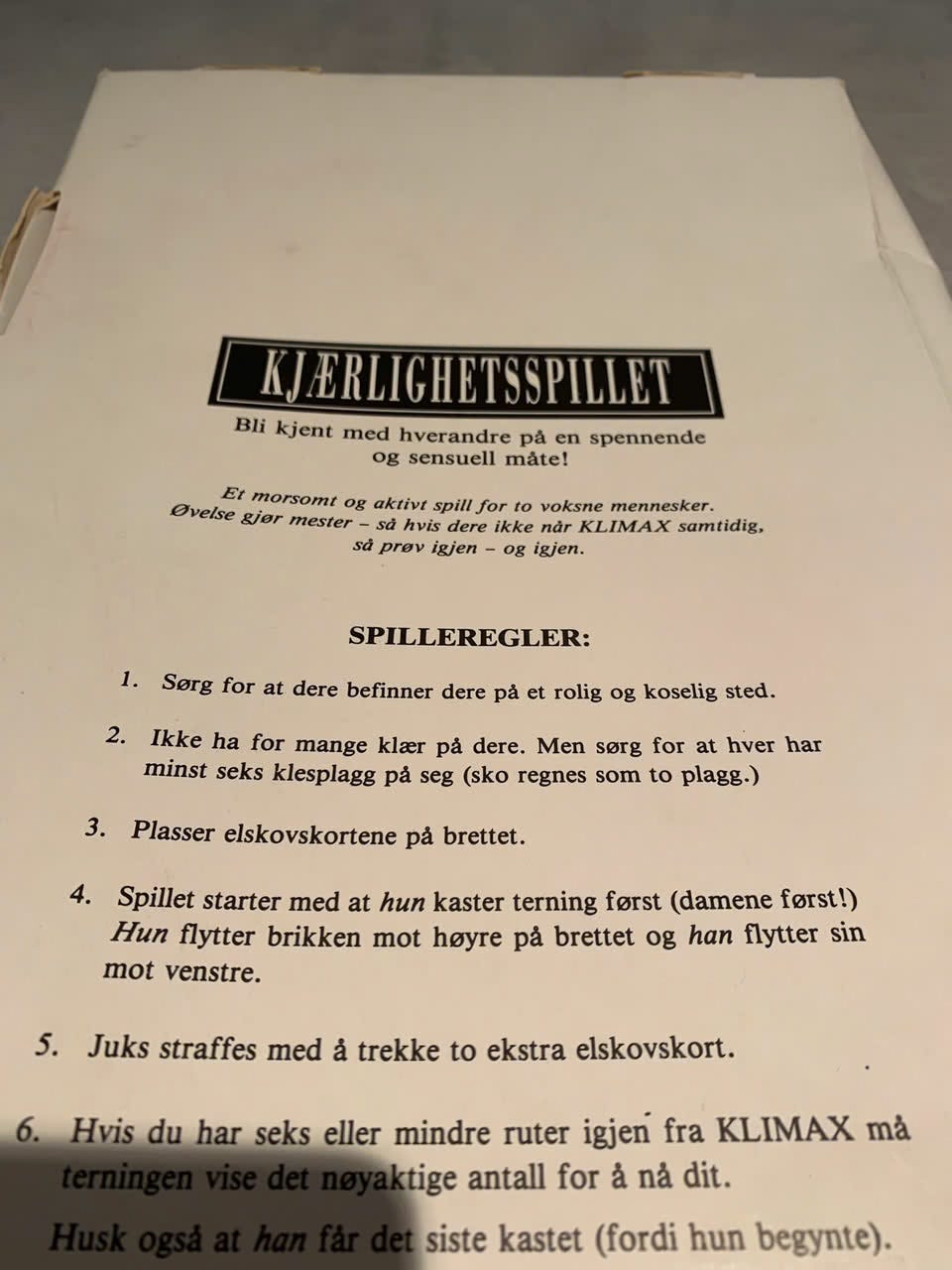 KJÆRLIGHETSSPILLET

Bli kjent med hverandre på en spennende og sensuell måte!

Et morsomt og aktivt spill for to voksne mennesker. Øvelse gjør mester – så hvis dere ikke når KLIMAX samtidig, så prøv igjen – og igjen.

SPILLEREGLER:

1. Sørg for at dere befinner dere på et rolig og koselig sted.

2. Ikke ha for mange klær på dere. Men sørg for at hver har minst seks klesplagg på seg (sko regnes som to plagg.)

3. Plasser elskovskortene på brettet.

4. Spillet starter med at hun kaster terning først (damene først!) Hun flytter brikken mot høyre på brettet og han flytter sin mot venstre.

5. Juks straffes med å trekke to ekstra elskovskort.

6. Hvis du har seks eller mindre ruter igjen fra KLIMAX må terningen vise det nøyaktige antall for å nå dit.

Husk også at han får det siste kastet (fordi hun begynte).